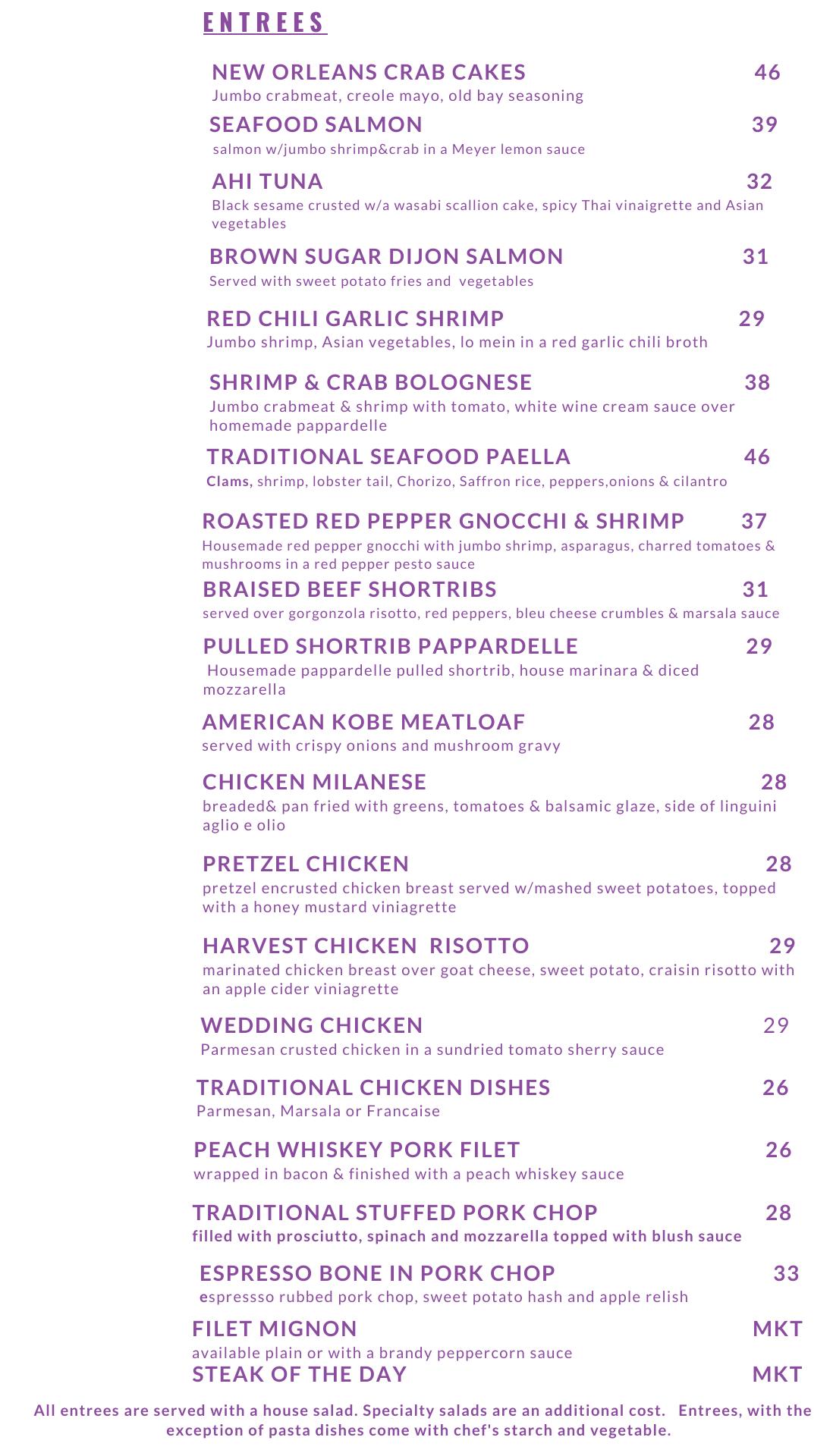 ENTREES

NEW ORLEANS CRAB CAKES 46
Jumbo crabmeat, creole mayo, old bay seasoning

SEAFOOD SALMON 39
salmon w/jumbo shrimp&crab in a Meyer lemon sauce

AHI TUNA 32
Black sesame crusted w/a wasabi scallion cake, spicy Thai vinaigrette and Asian vegetables

BROWN SUGAR DIJON SALMON 31
Served with sweet potato fries and vegetables

RED CHILI GARLIC SHRIMP 29
Jumbo shrimp, Asian vegetables, lo mein in a red garlic chili broth

SHRIMP & CRAB BOLOGNESE 38
Jumbo crabmeat & shrimp with tomato, white wine cream sauce over homemade pappardelle

TRADITIONAL SEAFOOD PAELLA 46
Clams, shrimp, lobster tail, Chorizo, Saffron rice, peppers,onions & cilantro

ROASTED RED PEPPER GNOCCHI & SHRIMP 37
Housemade red pepper gnocchi with jumbo shrimp, asparagus, charred tomatoes & mushrooms in a red pepper pesto sauce

BRAISED BEEF SHORTRIBS 31
served over gorgonzola risotto, red peppers, bleu cheese crumbles & marsala sauce

PULLED SHORTRIB PAPPARDELLE 29
Housemade pappardelle pulled shortrib, house marinara & diced mozzarella

AMERICAN KOBE MEATLOAF 28
served with crispy onions and mushroom gravy

CHICKEN MILANESE 28
breaded& pan fried with greens, tomatoes & balsamic glaze, side of linguini aglio e olio

PRETZEL CHICKEN 28
pretzel encrusted chicken breast served w/mashed sweet potatoes, topped with a honey mustard viniagrette

HARVEST CHICKEN RISOTTO 29
marinated chicken breast over goat cheese, sweet potato, craisin risotto with an apple cider viniagrette

WEDDING CHICKEN 29
Parmesan crusted chicken in a sundried tomato sherry sauce

TRADITIONAL CHICKEN DISHES 26
Parmesan, Marsala or Francaise

PEACH WHISKEY PORK FILET 26
wrapped in bacon & finished with a peach whiskey sauce

TRADITIONAL STUFFED PORK CHOP 28
filled with prosciutto, spinach and mozzarella topped with blush sauce

ESPRESSO BONE IN PORK CHOP 33
espressso rubbed pork chop, sweet potato hash and apple relish

FILET MIGNON MKT
available plain or with a brandy peppercorn sauce

STEAK OF THE DAY MKT

All entrees are served with a house salad. Specialty salads are an additional cost. Entrees, with the exception of pasta dishes come with chef's starch and vegetable.